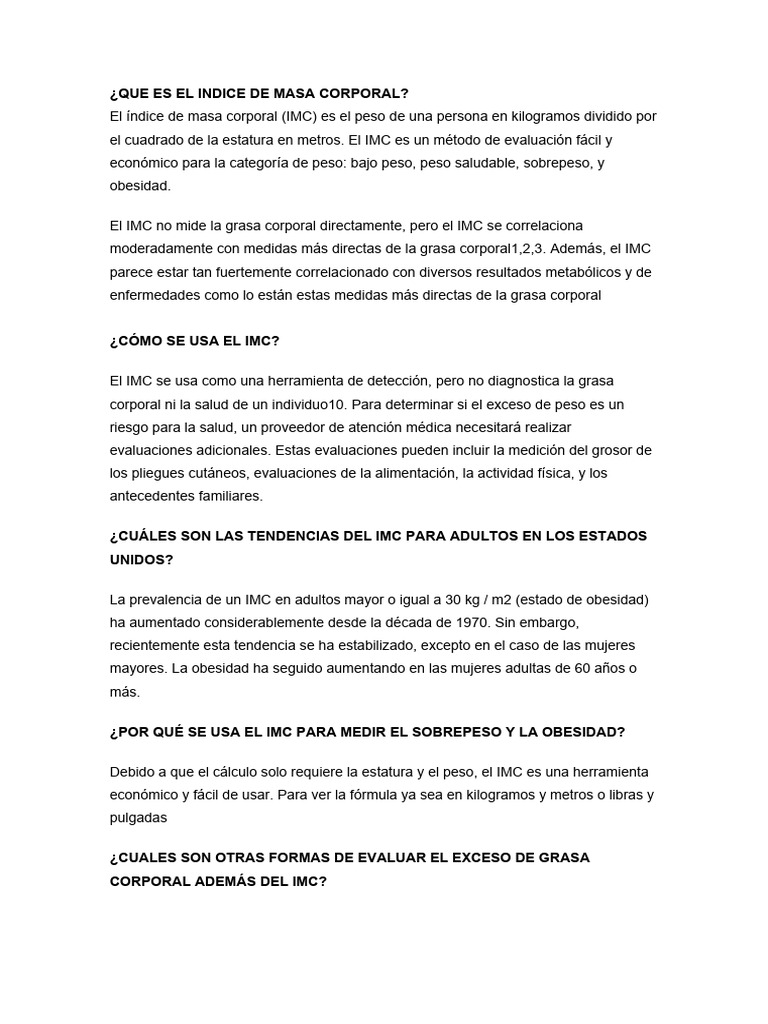 ¿QUE ES EL INDICE DE MASA CORPORAL?
El índice de masa corporal (IMC) es el peso de una persona en kilogramos dividido por el cuadrado de la estatura en metros. El IMC es un método de evaluación fácil y económico para la categoría de peso: bajo peso, peso saludable, sobrepeso, y obesidad.

El IMC no mide la grasa corporal directamente, pero el IMC se correlaciona moderadamente con medidas más directas de la grasa corporal1,2,3. Además, el IMC parece estar tan fuertemente correlacionado con diversos resultados metabólicos y de enfermedades como lo están estas medidas más directas de la grasa corporal

¿CÓMO SE USA EL IMC?

El IMC se usa como una herramienta de detección, pero no diagnostica la grasa corporal ni la salud de un individuo10. Para determinar si el exceso de peso es un riesgo para la salud, un proveedor de atención médica necesitará realizar evaluaciones adicionales. Estas evaluaciones pueden incluir la medición del grosor de los pliegues cutáneos, evaluaciones de la alimentación, la actividad física, y los antecedentes familiares.

¿CUÁLES SON LAS TENDENCIAS DEL IMC PARA ADULTOS EN LOS ESTADOS UNIDOS?

La prevalencia de un IMC en adultos mayor o igual a 30 kg / m2 (estado de obesidad) ha aumentado considerablemente desde la década de 1970. Sin embargo, recientemente esta tendencia se ha estabilizado, excepto en el caso de las mujeres mayores. La obesidad ha seguido aumentando en las mujeres adultas de 60 años o más.

¿POR QUÉ SE USA EL IMC PARA MEDIR EL SOBREPESO Y LA OBESIDAD?

Debido a que el cálculo solo requiere la estatura y el peso, el IMC es una herramienta económico y fácil de usar. Para ver la fórmula ya sea en kilogramos y metros o libras y pulgadas

¿CUALES SON OTRAS FORMAS DE EVALUAR EL EXCESO DE GRASA CORPORAL ADEMÁS DEL IMC?